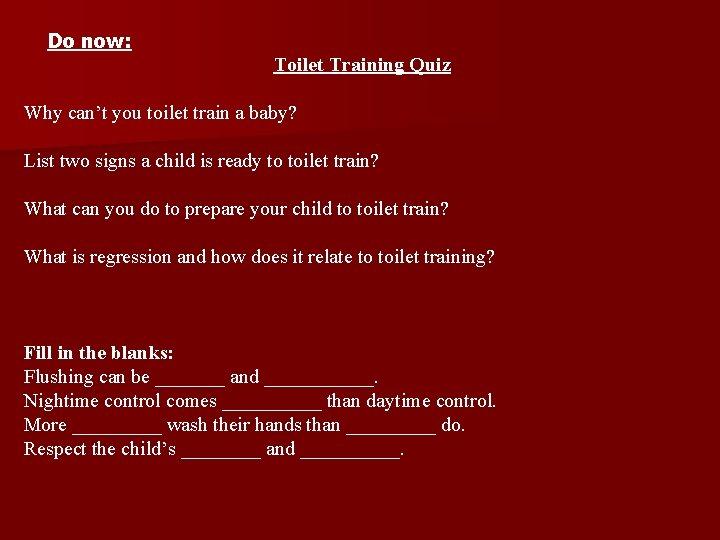 Do now:

Toilet Training Quiz

Why can’t you toilet train a baby?

List two signs a child is ready to toilet train?

What can you do to prepare your child to toilet train?

What is regression and how does it relate to toilet training?

Fill in the blanks:
Flushing can be _______ and ___________.
Nightime control comes __________ than daytime control.
More _________ wash their hands than _________ do.
Respect the child’s ________ and __________.